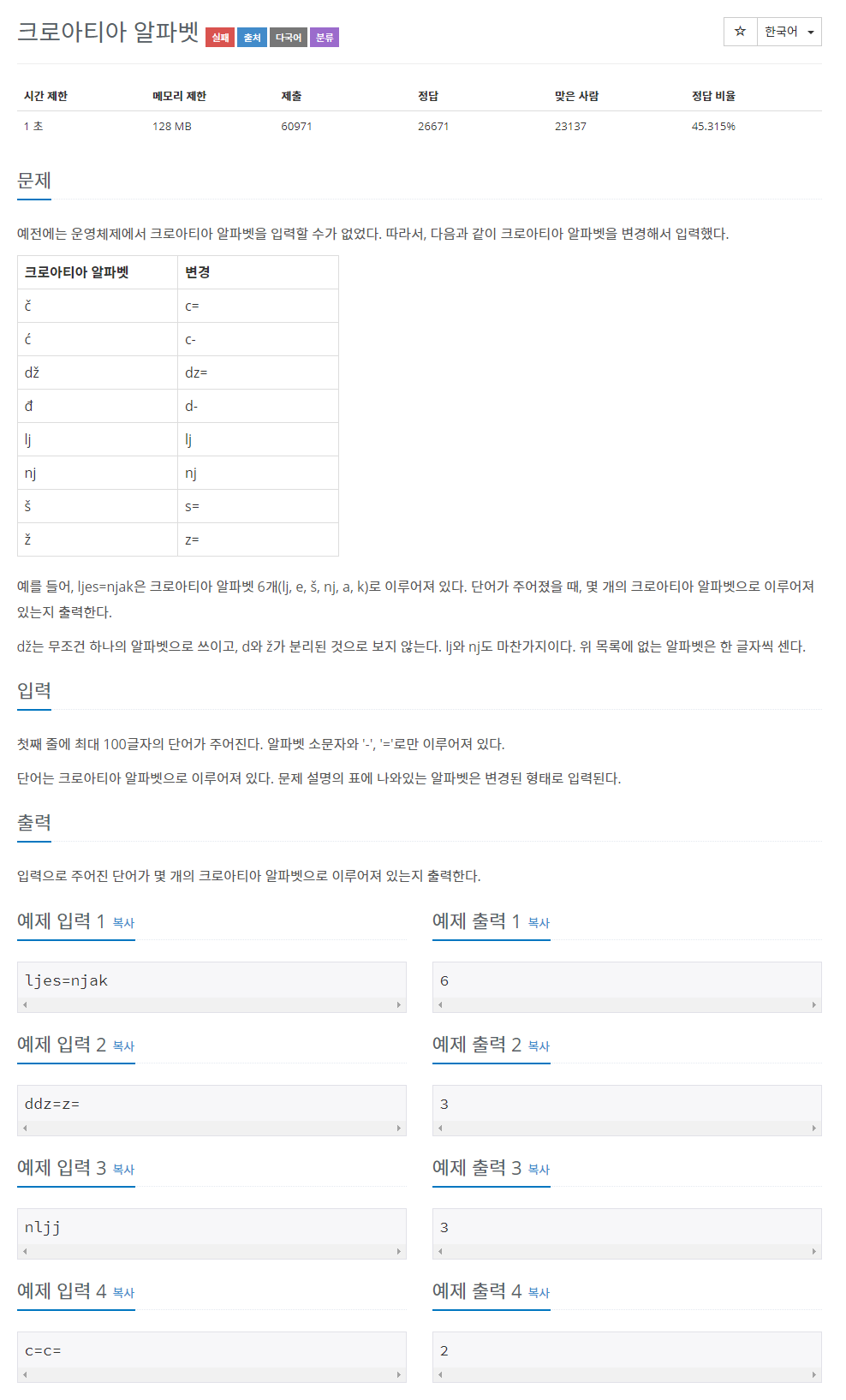 크로아티아 알파벳 실패 출처 다국어 분류

☆ 한국어

| 시간 제한 | 메모리 제한 | 제출 | 정답 | 맞은 사람 | 정답 비율 |
|---|---|---|---|---|---|
| 1 초 | 128 MB | 60971 | 26671 | 23137 | 45.315% |

문제

예전에는 운영체제에서 크로아티아 알파벳을 입력할 수가 없었다. 따라서, 다음과 같이 크로아티아 알파벳을 변경해서 입력했다.

| 크로아티아 알파벳 | 변경 |
|---|---|
| č | c= |
| ć | c- |
| dž | dz= |
| đ | d- |
| lj | lj |
| nj | nj |
| š | s= |
| ž | z= |

예를 들어, ljes=njak은 크로아티아 알파벳 6개(lj, e, š, nj, a, k)로 이루어져 있다. 단어가 주어졌을 때, 몇 개의 크로아티아 알파벳으로 이루어져 있는지 출력한다.

dž는 무조건 하나의 알파벳으로 쓰이고, d와 ž가 분리된 것으로 보지 않는다. lj와 nj도 마찬가지이다. 위 목록에 없는 알파벳은 한 글자씩 센다.

입력

첫째 줄에 최대 100글자의 단어가 주어진다. 알파벳 소문자와 '-', '='로만 이루어져 있다.

단어는 크로아티아 알파벳으로 이루어져 있다. 문제 설명의 표에 나와있는 알파벳은 변경된 형태로 입력된다.

출력

입력으로 주어진 단어가 몇 개의 크로아티아 알파벳으로 이루어져 있는지 출력한다.

예제 입력 1 복사

ljes=njak

예제 출력 1 복사

6

예제 입력 2 복사

ddz=z=

예제 출력 2 복사

3

예제 입력 3 복사

nljj

예제 출력 3 복사

3

예제 입력 4 복사

c=c=

예제 출력 4 복사

2